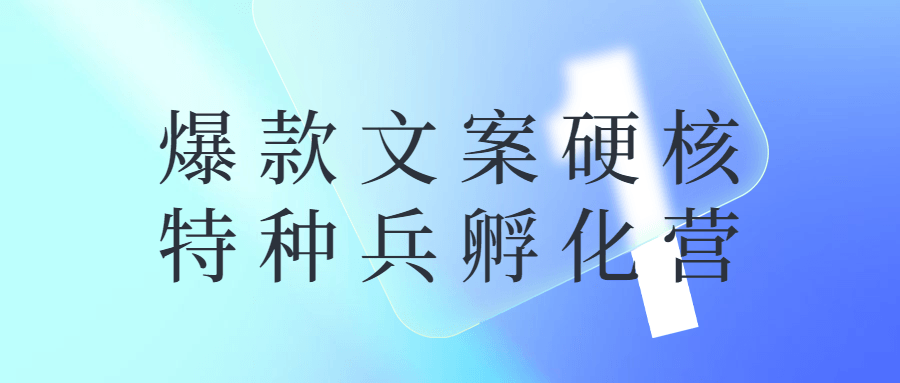 爆款文案硬核
特种兵孵化营